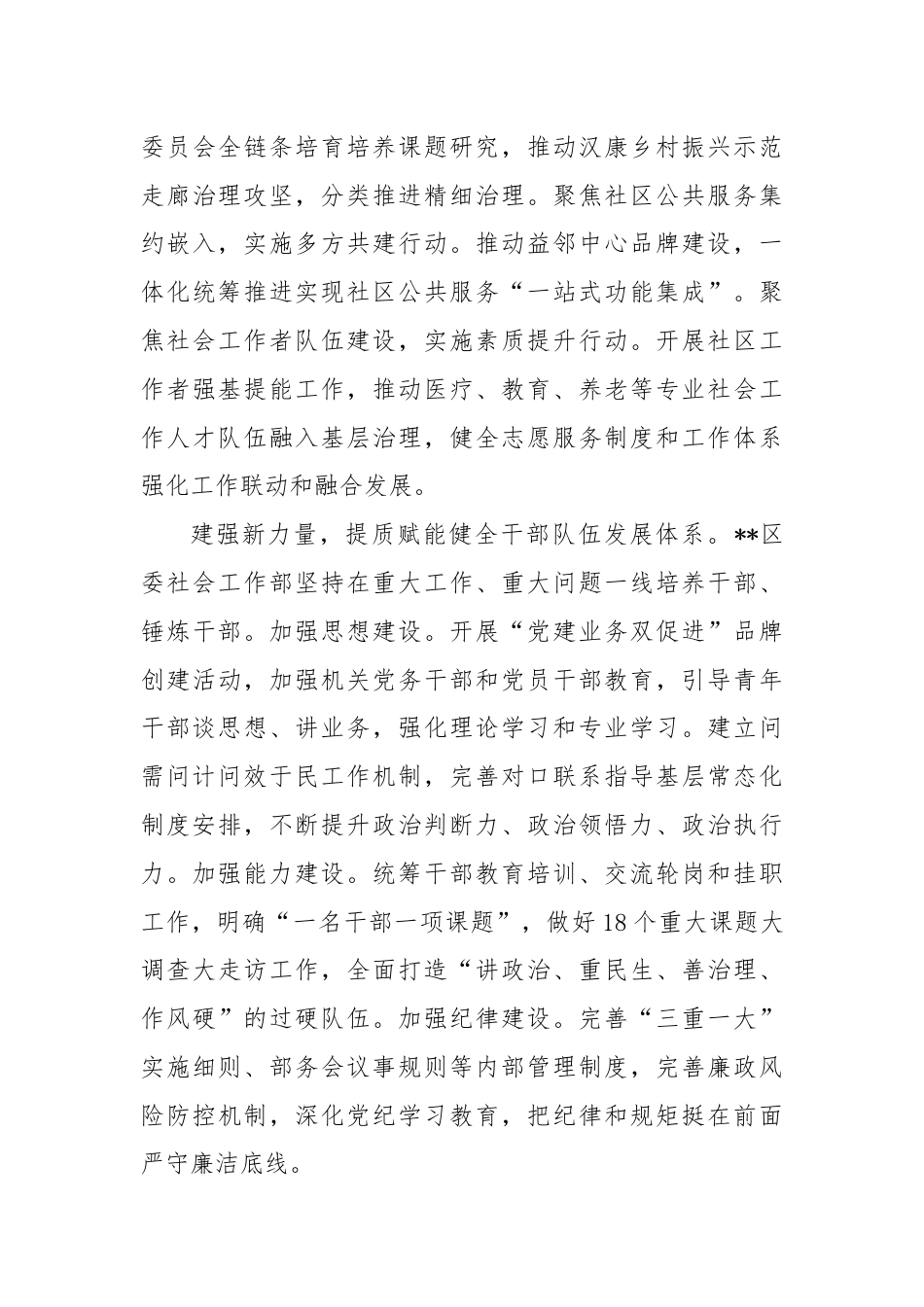 委员会全链条培育培养课题研究，推动汉康乡村振兴示范走廊治理攻坚，分类推进精细治理。聚焦社区公共服务集约嵌入，实施多方共建行动。推动益邻中心品牌建设，一体化统筹推进实现社区公共服务“一站式功能集成”。聚焦社会工作者队伍建设，实施素质提升行动。开展社区工作者强基提能工作，推动医疗、教育、养老等专业社会工作人才队伍融入基层治理，健全志愿服务制度和工作体系强化工作联动和融合发展。

建强新力量，提质赋能健全干部队伍发展体系。**区委社会工作部坚持在重大工作、重大问题一线培养干部、锤炼干部。加强思想建设。开展“党建业务双促进”品牌创建活动，加强机关党务干部和党员干部教育，引导青年干部谈思想、讲业务，强化理论学习和专业学习。建立问需问计问效于民工作机制，完善对口联系指导基层常态化制度安排，不断提升政治判断力、政治领悟力、政治执行力。加强能力建设。统筹干部教育培训、交流轮岗和挂职工作，明确“一名干部一项课题”，做好18个重大课题大调查大走访工作，全面打造“讲政治、重民生、善治理、作风硬”的过硬队伍。加强纪律建设。完善“三重一大”实施细则、部务会议事规则等内部管理制度，完善廉政风险防控机制，深化党纪学习教育，把纪律和规矩挺在前面严守廉洁底线。